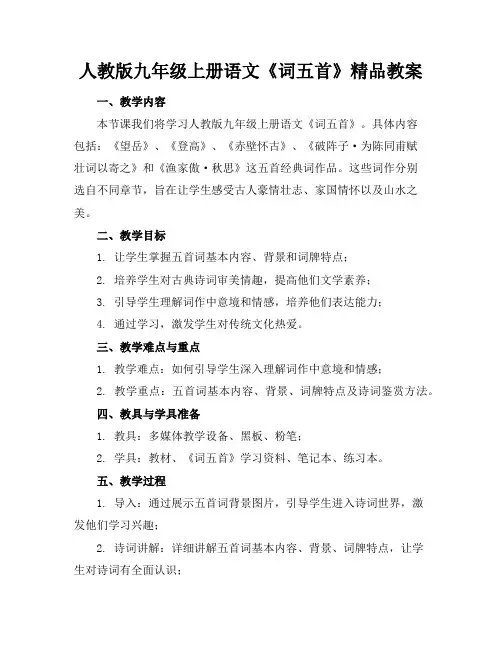 人教版九年级上册语文《词五首》精品教案

一、教学内容

本节课我们将学习人教版九年级上册语文《词五首》。具体内容包括：《望岳》、《登高》、《赤壁怀古》、《破阵子·为陈同甫赋壮词以寄之》和《渔家傲·秋思》这五首经典词作品。这些词作分别选自不同章节，旨在让学生感受古人豪情壮志、家国情怀以及山水之美。

二、教学目标

1. 让学生掌握五首词基本内容、背景和词牌特点；

2. 培养学生对古典诗词审美情趣，提高他们文学素养；

3. 引导学生理解词作中意境和情感，培养他们表达能力；

4. 通过学习，激发学生对传统文化热爱。

三、教学难点与重点

1. 教学难点：如何引导学生深入理解词作中意境和情感；

2. 教学重点：五首词基本内容、背景、词牌特点及诗词鉴赏方法。

四、教具与学具准备

1. 教具：多媒体教学设备、黑板、粉笔；

2. 学具：教材、《词五首》学习资料、笔记本、练习本。

五、教学过程

1. 导入：通过展示五首词背景图片，引导学生进入诗词世界，激发他们学习兴趣；

2. 诗词讲解：详细讲解五首词基本内容、背景、词牌特点，让学生对诗词有全面认识；